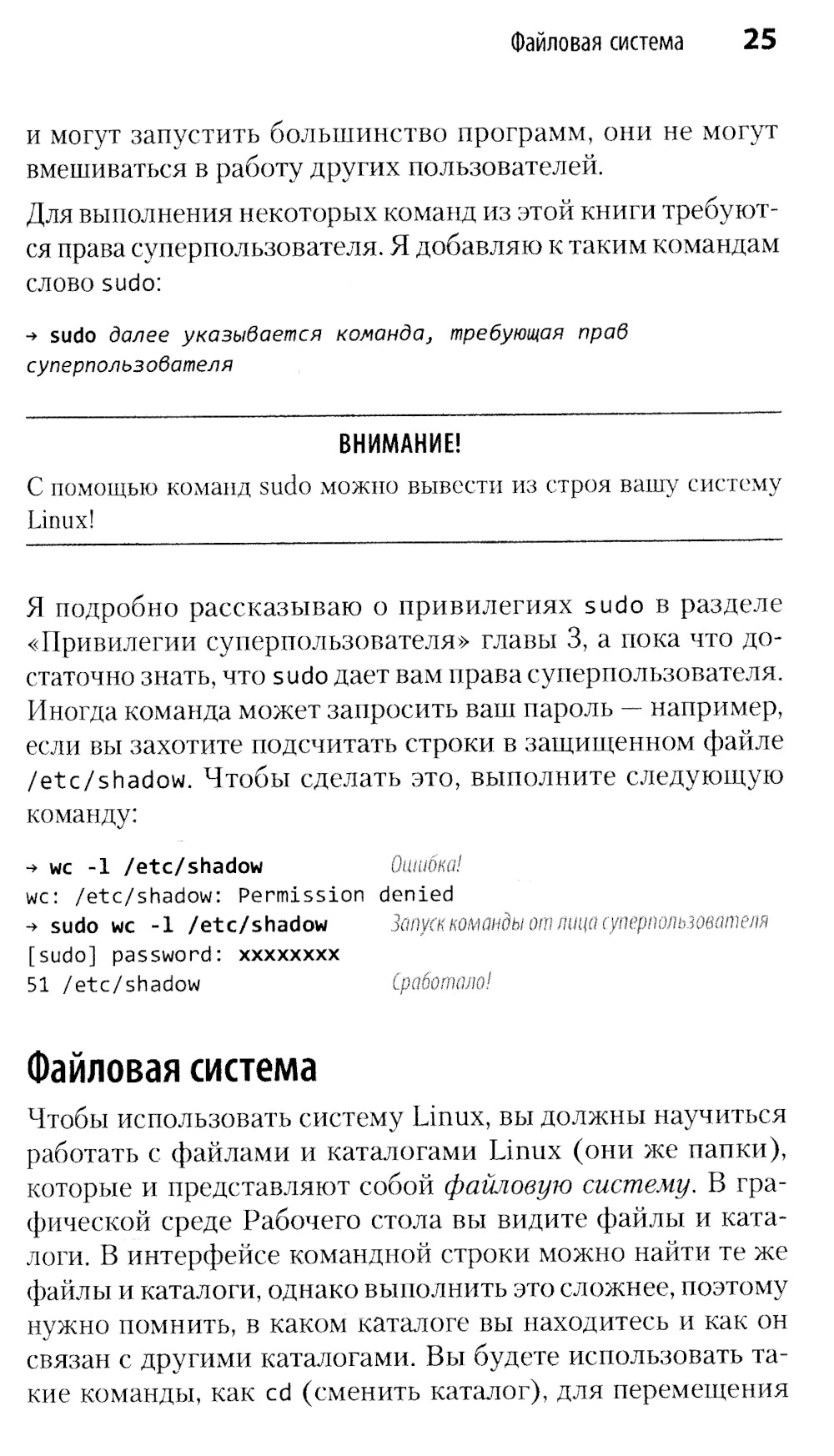 Файловая система 25

и могут запустить большинство программ, они не могут вмешиваться в работу других пользователей.

Для выполнения некоторых команд из этой книги требуются права суперпользователя. Я добавляю к таким командам слово sudo:

→ sudo далее указывается команда, требующая прав суперпользователя

ВНИМАНИЕ!

С помощью команд sudo можно вывести из строя вашу систему Linux!

Я подробно рассказываю о привилегиях sudo в разделе «Привилегии суперпользователя» главы 3, а пока что достаточно знать, что sudo дает вам права суперпользователя. Иногда команда может запросить ваш пароль — например, если вы захотите подсчитать строки в защищенном файле /etc/shadow. Чтобы сделать это, выполните следующую команду:

→ wc -l /etc/shadow Ошибка!
wc: /etc/shadow: Permission denied
→ sudo wc -l /etc/shadow Запуск команды от лица суперпользователя
[sudo] password: xxxxxxxx
51 /etc/shadow Сработало!

Файловая система

Чтобы использовать систему Linux, вы должны научиться работать с файлами и каталогами Linux (они же папки), которые и представляют собой файловую систему. В графической среде Рабочего стола вы видите файлы и каталоги. В интерфейсе командной строки можно найти те же файлы и каталоги, однако выполнить это сложнее, поэтому нужно помнить, в каком каталоге вы находитесь и как он связан с другими каталогами. Вы будете использовать такие команды, как cd (сменить каталог), для перемещения